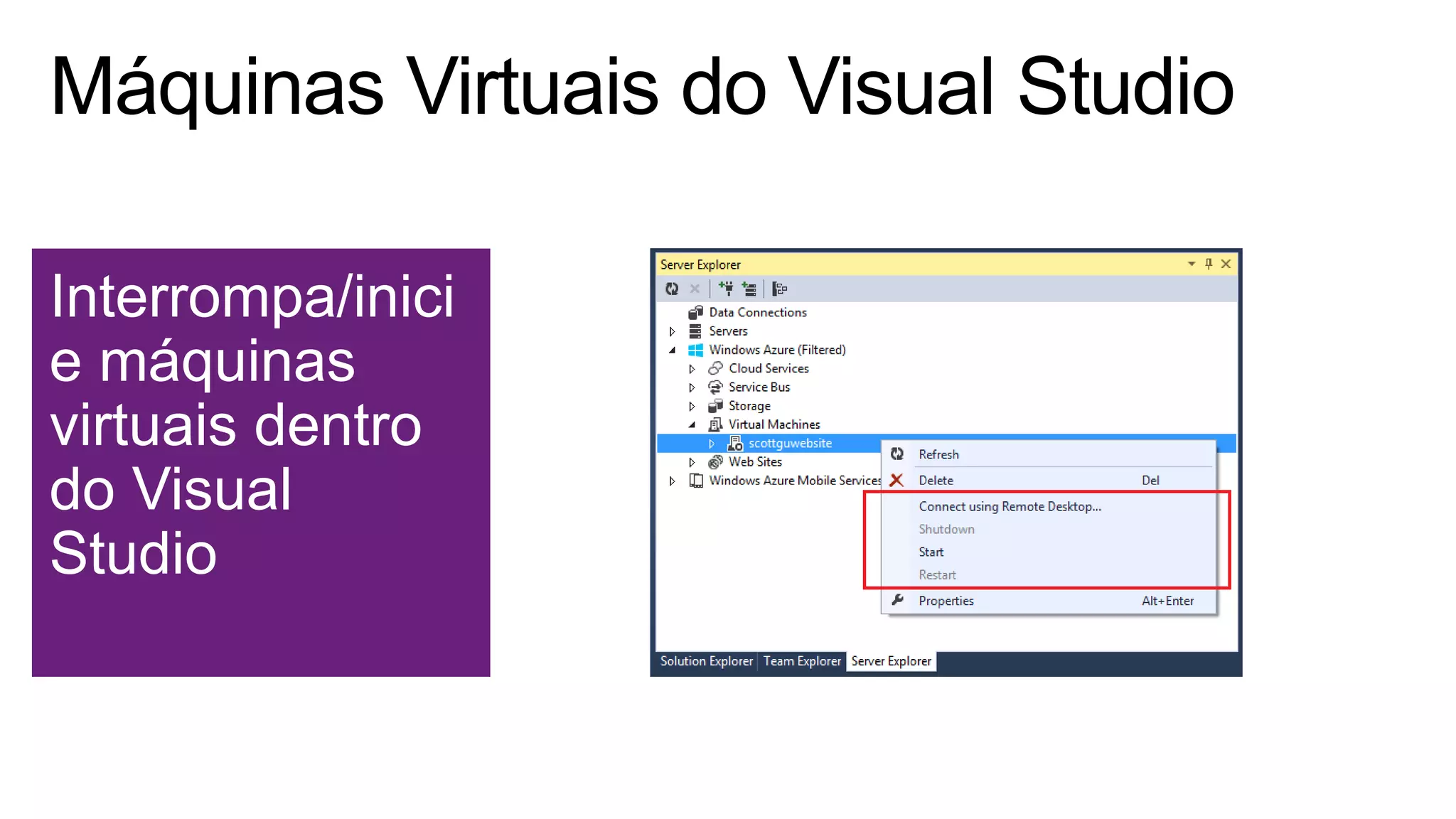 Máquinas Virtuais do Visual Studio

Interrompa/inicie máquinas virtuais dentro do Visual Studio

Server Explorer

Data Connections
Servers
Windows Azure (Filtered)
Cloud Services
Service Bus
Storage
Virtual Machines
scottguwebsite
Web Sites
Windows Azure Mobile Services

Refresh
Delete Del
Connect using Remote Desktop...
Shutdown
Start
Restart
Properties Alt+Enter

Solution Explorer Team Explorer Server Explorer